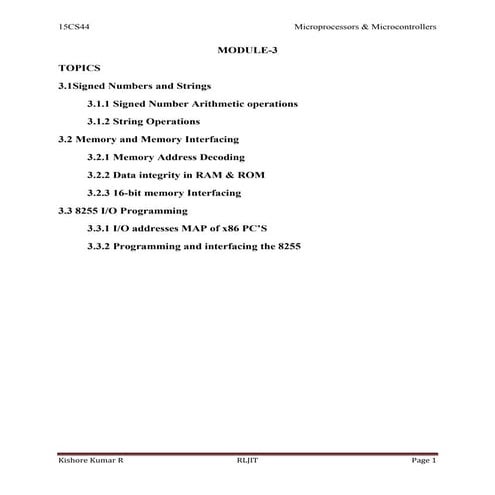 15CS44 Microprocessors & Microcontrollers

MODULE-3

TOPICS

3.1Signed Numbers and Strings

3.1.1 Signed Number Arithmetic operations

3.1.2 String Operations

3.2 Memory and Memory Interfacing

3.2.1 Memory Address Decoding

3.2.2 Data integrity in RAM & ROM

3.2.3 16-bit memory Interfacing

3.3 8255 I/O Programming

3.3.1 I/O addresses MAP of x86 PC'S

3.3.2 Programming and interfacing the 8255

Kishore Kumar R RLJIT Page 1